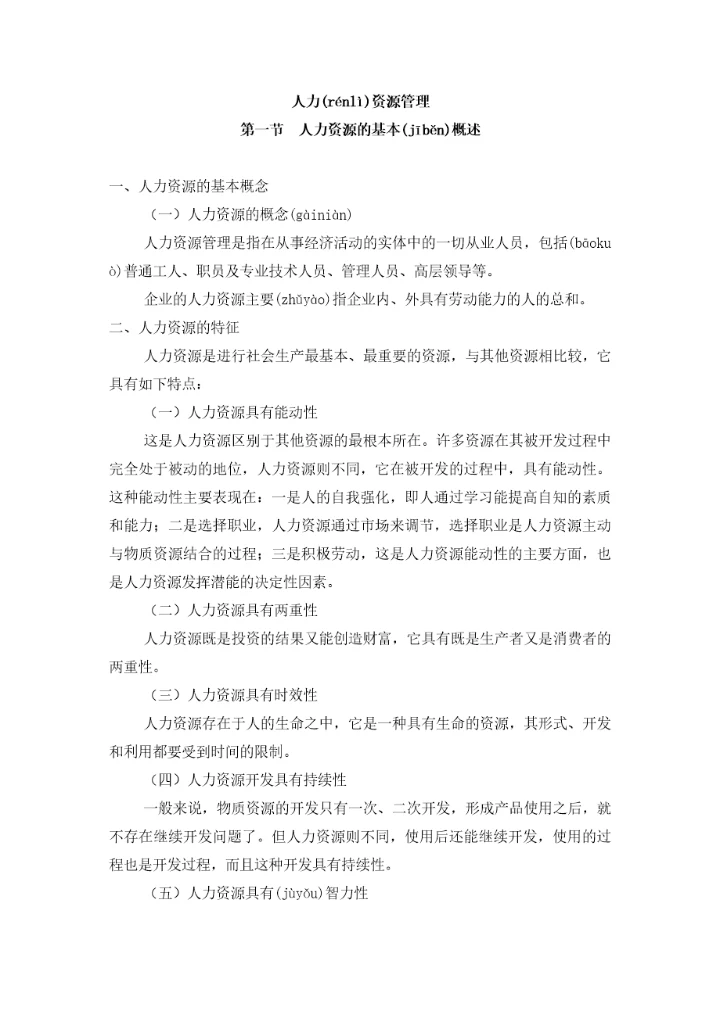 人力(rénlì)资源管理

第一节　人力资源的基本(jīběn)概述

一、人力资源的基本概念

（一）人力资源的概念(gàiniàn)

人力资源管理是指在从事经济活动的实体中的一切从业人员，包括(bāokuò)普通工人、职员及专业技术人员、管理人员、高层领导等。

企业的人力资源主要(zhǔyào)指企业内、外具有劳动能力的人的总和。

二、人力资源的特征

人力资源是进行社会生产最基本、最重要的资源，与其他资源相比较，它具有如下特点：

（一）人力资源具有能动性

这是人力资源区别于其他资源的最根本所在。许多资源在其被开发过程中完全处于被动的地位，人力资源则不同，它在被开发的过程中，具有能动性。这种能动性主要表现在：一是人的自我强化，即人通过学习能提高自知的素质和能力；二是选择职业，人力资源通过市场来调节，选择职业是人力资源主动与物质资源结合的过程；三是积极劳动，这是人力资源能动性的主要方面，也是人力资源发挥潜能的决定性因素。

（二）人力资源具有两重性

人力资源既是投资的结果又能创造财富，它具有既是生产者又是消费者的两重性。

（三）人力资源具有时效性

人力资源存在于人的生命之中，它是一种具有生命的资源，其形式、开发和利用都要受到时间的限制。

（四）人力资源开发具有持续性

一般来说，物质资源的开发只有一次、二次开发，形成产品使用之后，就不存在继续开发问题了。但人力资源则不同，使用后还能继续开发，使用的过程也是开发过程，而且这种开发具有持续性。

（五）人力资源具有(jùyǒu)智力性